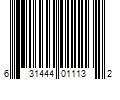 6 31444 01113 2